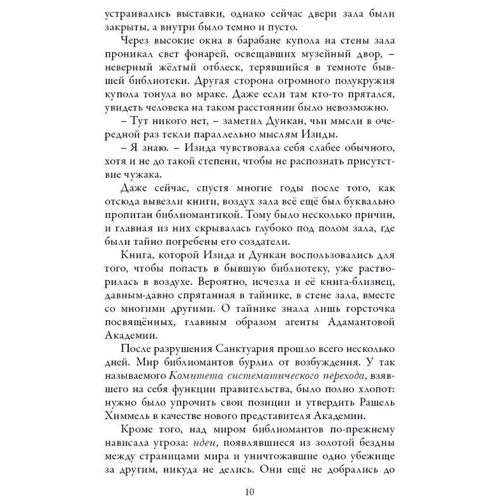 устраивались выставки, однако сейчас двери зала были закрыты, а внутри было темно и пусто.

Через высокие окна в барабане купола на стены зала проникал свет фонарей, освещавших музейный двор, – неверный жёлтый отблеск, терявшийся в темноте бывшей библиотеки. Другая сторона огромного полукружия купола тонула во мраке. Даже если там кто-то прятался, увидеть человека на таком расстоянии было невозможно.

– Тут никого нет, – заметил Дункан, чьи мысли в очередной раз текли параллельно мыслям Изиды.

– Я знаю. – Изида чувствовала себя слабее обычного, хотя и не до такой степени, чтобы не распознать присутствие чужака.

Даже сейчас, спустя многие годы после того, как отсюда вывезли книги, воздух зала всё ещё был буквально пропитан библиомантикой. Тому было несколько причин, и главная из них скрывалась глубоко под полом зала, где были тайно погребены его создатели.

Книга, которой Изида и Дункан воспользовались для того, чтобы попасть в бывшую библиотеку, уже растворилась в воздухе. Вероятно, исчезла и её книга-близнец, давным-давно спрятанная в тайнике, в стене зала, вместе со многими другими. О тайнике знала лишь горсточка посвящённых, главным образом агенты Адамантовой Академии.

После разрушения Санктуария прошло всего несколько дней. Мир библиомантов бурлил от возбуждения. У так называемого Комитета систематического перехода, взявшего на себя функции правительства, было полно хлопот: нужно было упрочить свои позиции и утвердить Рашель Химмель в качестве нового представителя Академии.

Кроме того, над миром библиомантов по-прежнему нависала угроза: идеи, появлявшиеся из золотой бездны между страницами мира и уничтожавшие одно убежище за другим, никуда не делись. Они ещё не добрались до

10